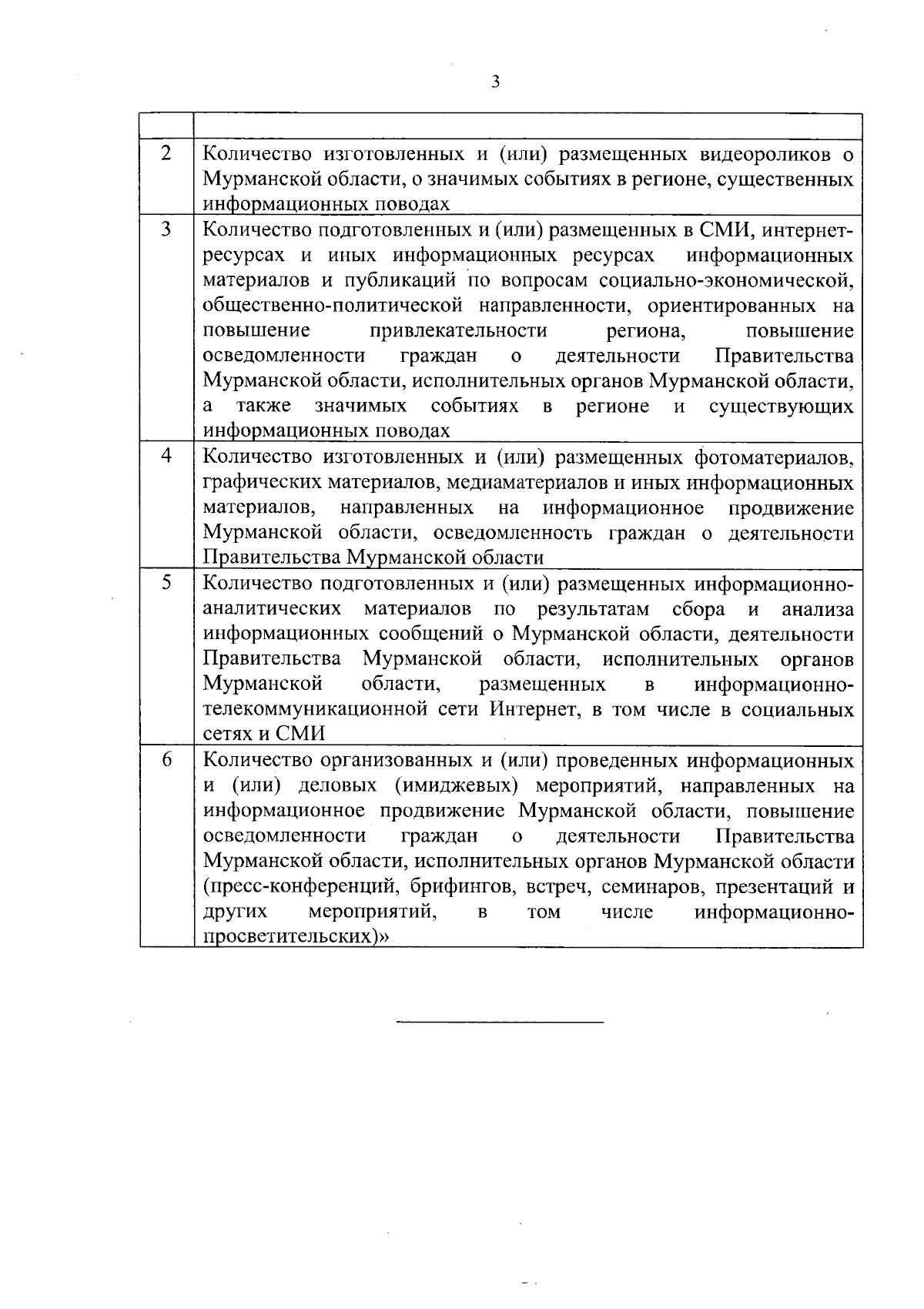 3

| | |
|---|---|
| 2 | Количество изготовленных и (или) размещенных видеороликов о Мурманской области, о значимых событиях в регионе, существенных информационных поводах |
| 3 | Количество подготовленных и (или) размещенных в СМИ, интернет-ресурсах и иных информационных ресурсах информационных материалов и публикаций по вопросам социально-экономической, общественно-политической направленности, ориентированных на повышение привлекательности региона, повышение осведомленности граждан о деятельности Правительства Мурманской области, исполнительных органов Мурманской области, а также значимых событиях в регионе и существующих информационных поводах |
| 4 | Количество изготовленных и (или) размещенных фотоматериалов, графических материалов, медиаматериалов и иных информационных материалов, направленных на информационное продвижение Мурманской области, осведомленность граждан о деятельности Правительства Мурманской области |
| 5 | Количество подготовленных и (или) размещенных информационно-аналитических материалов по результатам сбора и анализа информационных сообщений о Мурманской области, деятельности Правительства Мурманской области, исполнительных органов Мурманской области, размещенных в информационно-телекоммуникационной сети Интернет, в том числе в социальных сетях и СМИ |
| 6 | Количество организованных и (или) проведенных информационных и (или) деловых (имиджевых) мероприятий, направленных на информационное продвижение Мурманской области, повышение осведомленности граждан о деятельности Правительства Мурманской области, исполнительных органов Мурманской области (пресс-конференций, брифингов, встреч, семинаров, презентаций и других мероприятий, в том числе информационно-просветительских)» |